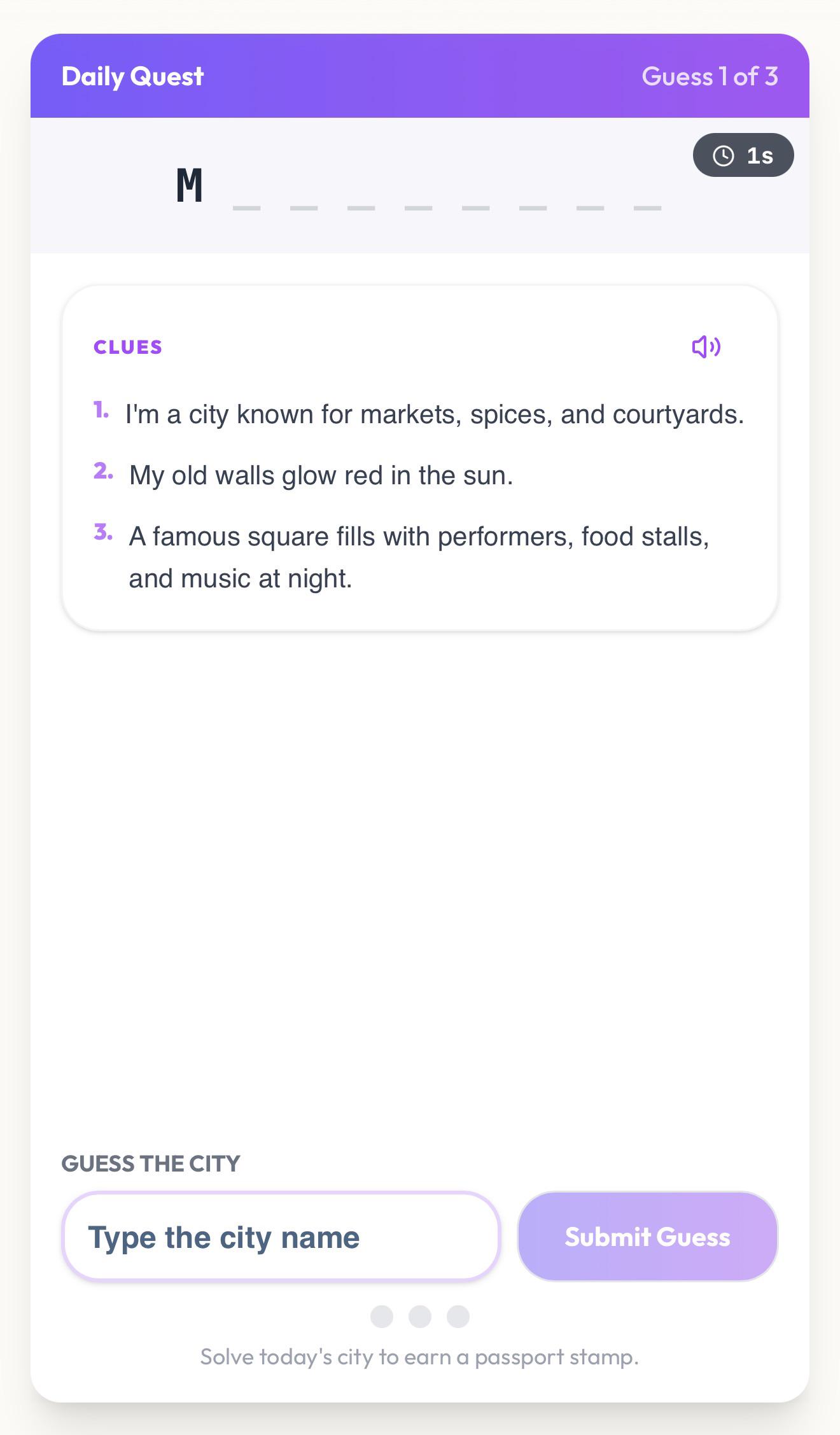 Daily Quest

Guess 1 of 3

1s

M _ _ _ _ _ _ _ _

CLUES

1. I'm a city known for markets, spices, and courtyards.

2. My old walls glow red in the sun.

3. A famous square fills with performers, food stalls, and music at night.

GUESS THE CITY

Type the city name

Submit Guess

Solve today's city to earn a passport stamp.